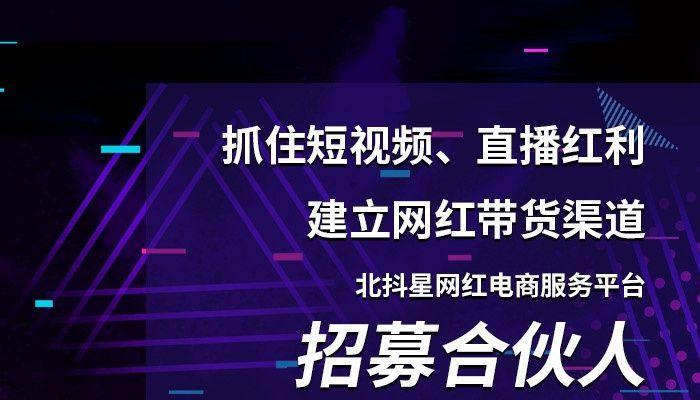 抓住短视频、直播红利

建立网红带货渠道

北抖星网红电商服务平台

招募合伙人